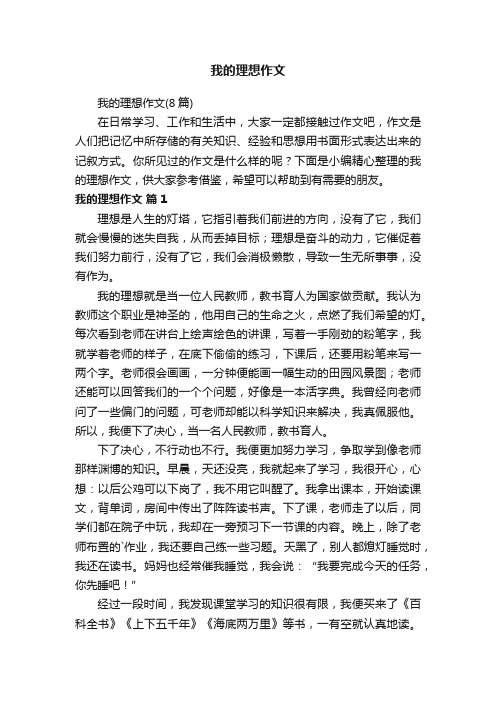 我的理想作文

我的理想作文(8篇)

在日常学习、工作和生活中，大家一定都接触过作文吧，作文是人们把记忆中所存储的有关知识、经验和思想用书面形式表达出来的记叙方式。你所见过的作文是什么样的呢？下面是小编精心整理的我的理想作文，供大家参考借鉴，希望可以帮助到有需要的朋友。

我的理想作文 篇1

理想是人生的灯塔，它指引着我们前进的方向，没有了它，我们就会慢慢的迷失自我，从而丢掉目标；理想是奋斗的动力，它催促着我们努力前行，没有了它，我们会消极懒散，导致一生无所事事，没有作为。

我的理想就是当一位人民教师，教书育人为国家做贡献。我认为教师这个职业是神圣的，他用自己的生命之火，点燃了我们希望的灯。每次看到老师在讲台上绘声绘色的讲课，写着一手刚劲的粉笔字，我就学着老师的样子，在底下偷偷的练习，下课后，还要用粉笔来写一两个字。老师很会画画，一分钟便能画一幅生动的田园风景图；老师还能可以回答我们的一个个问题，好像是一本活字典。我曾经向老师问了一些偏门的问题，可老师却能以科学知识来解决，我真佩服他。所以，我便下了决心，当一名人民教师，教书育人。

下了决心，不行动也不行。我便更加努力学习，争取学到像老师那样渊博的知识。早晨，天还没亮，我就起来了学习，我很开心，心想：以后公鸡可以下岗了，我不用它叫醒了。我拿出课本，开始读课文，背单词，房间中传出了阵阵读书声。下了课，老师走了以后，同学们都在院子中玩，我却在一旁预习下一节课的内容。晚上，除了老师布置的`作业，我还要自己练一些习题。天黑了，别人都熄灯睡觉时，我还在读书。妈妈也经常催我睡觉，我会说：“我要完成今天的任务，你先睡吧！”

经过一段时间，我发现课堂学习的知识很有限，我便买来了《百科全书》《上下五千年》《海底两万里》等书，一有空就认真地读。